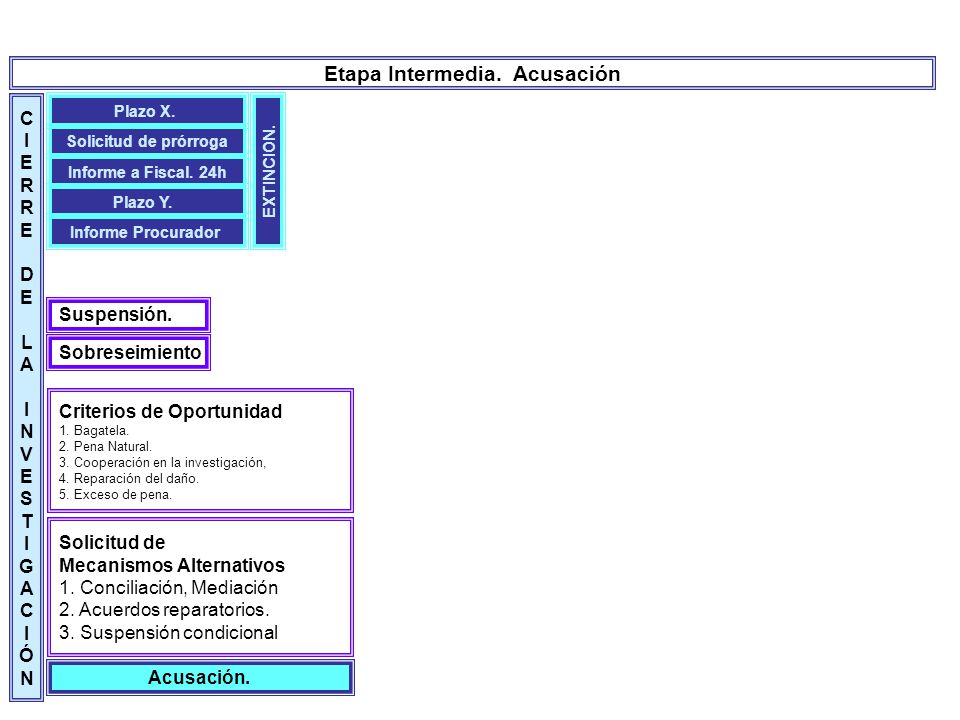 Etapa Intermedia. Acusación

CIERRE DE LA INVESTIGACIÓN

Plazo X.
Solicitud de prórroga
Informe a Fiscal. 24h
Plazo Y.
Informe Procurador

EXTINCION.

Suspensión.

Sobreseimiento

Criterios de Oportunidad
1. Bagatela.
2. Pena Natural.
3. Cooperación en la investigación,
4. Reparación del daño.
5. Exceso de pena.

Solicitud de Mecanismos Alternativos
1. Conciliación, Mediación
2. Acuerdos reparatorios.
3. Suspensión condicional

Acusación.